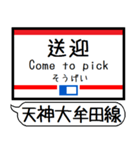 送迎
Come to pick
そうげい

天神大牟田線